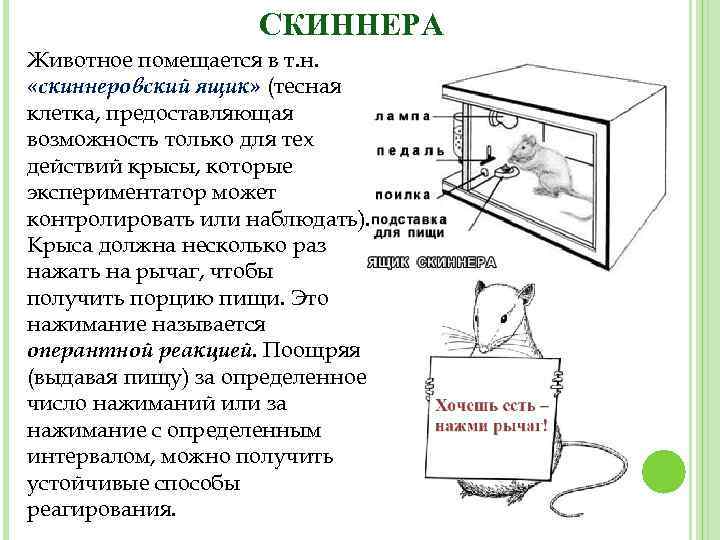 СКИННЕРА

Животное помещается в т.н. «скиннеровский ящик» (тесная клетка, предоставляющая возможность только для тех действий крысы, которые экспериментатор может контролировать или наблюдать). Крыса должна несколько раз нажать на рычаг, чтобы получить порцию пищи. Это нажимание называется оперантной реакцией. Поощряя (выдавая пищу) за определенное число нажиманий или за нажимание с определенным интервалом, можно получить устойчивые способы реагирования.

лампа
педаль
поилка
подставка для пищи
ЯЩИК СКИННЕРА

Хочешь есть – нажми рычаг!